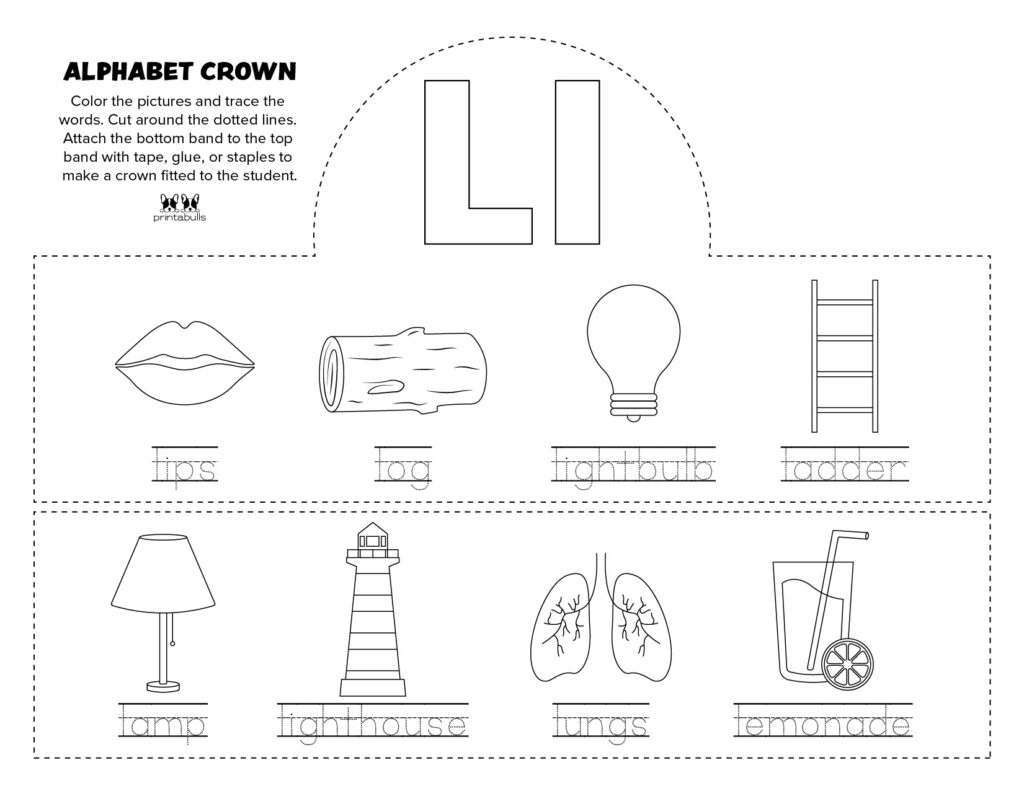 ALPHABET CROWN

Color the pictures and trace the words. Cut around the dotted lines. Attach the bottom band to the top band with tape, glue, or staples to make a crown fitted to the student.

printabulls

Ll

lips

log

lightbulb

ladder

lamp

lighthouse

lungs

lemonade